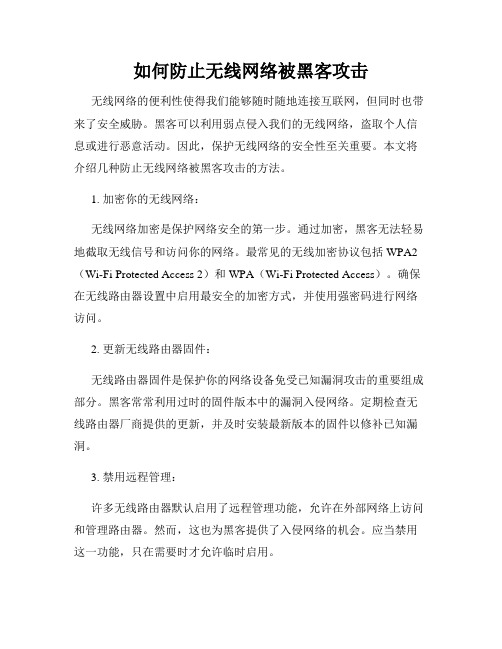 如何防止无线网络被黑客攻击

无线网络的便利性使得我们能够随时随地连接互联网，但同时也带来了安全威胁。黑客可以利用弱点侵入我们的无线网络，盗取个人信息或进行恶意活动。因此，保护无线网络的安全性至关重要。本文将介绍几种防止无线网络被黑客攻击的方法。

1. 加密你的无线网络：

无线网络加密是保护网络安全的第一步。通过加密，黑客无法轻易地截取无线信号和访问你的网络。最常见的无线加密协议包括 WPA2（Wi-Fi Protected Access 2）和 WPA（Wi-Fi Protected Access）。确保在无线路由器设置中启用最安全的加密方式，并使用强密码进行网络访问。

2. 更新无线路由器固件：

无线路由器固件是保护你的网络设备免受已知漏洞攻击的重要组成部分。黑客常常利用过时的固件版本中的漏洞入侵网络。定期检查无线路由器厂商提供的更新，并及时安装最新版本的固件以修补已知漏洞。

3. 禁用远程管理：

许多无线路由器默认启用了远程管理功能，允许在外部网络上访问和管理路由器。然而，这也为黑客提供了入侵网络的机会。应当禁用这一功能，只在需要时才允许临时启用。